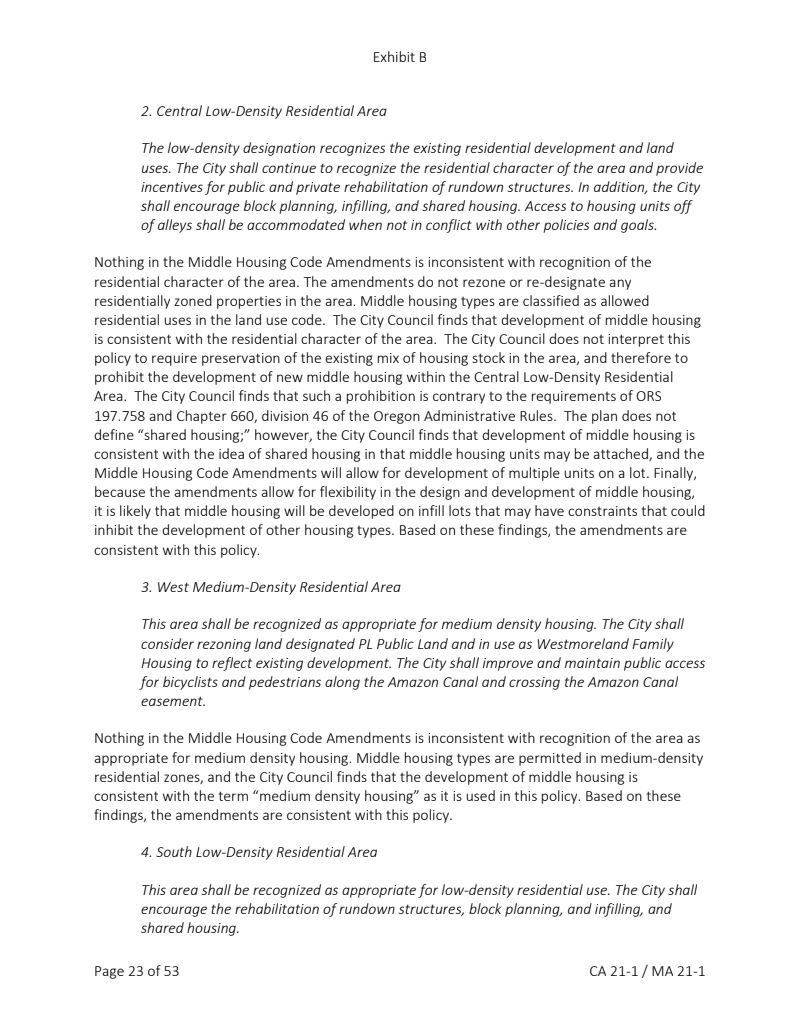 Exhibit B

2. Central Low-Density Residential Area

The low-density designation recognizes the existing residential development and land uses. The City shall continue to recognize the residential character of the area and provide incentives for public and private rehabilitation of rundown structures. In addition, the City shall encourage block planning, infilling, and shared housing. Access to housing units off of alleys shall be accommodated when not in conflict with other policies and goals.

Nothing in the Middle Housing Code Amendments is inconsistent with recognition of the residential character of the area. The amendments do not rezone or re-designate any residentially zoned properties in the area. Middle housing types are classified as allowed residential uses in the land use code. The City Council finds that development of middle housing is consistent with the residential character of the area. The City Council does not interpret this policy to require preservation of the existing mix of housing stock in the area, and therefore to prohibit the development of new middle housing within the Central Low-Density Residential Area. The City Council finds that such a prohibition is contrary to the requirements of ORS 197.758 and Chapter 660, division 46 of the Oregon Administrative Rules. The plan does not define "shared housing;" however, the City Council finds that development of middle housing is consistent with the idea of shared housing in that middle housing units may be attached, and the Middle Housing Code Amendments will allow for development of multiple units on a lot. Finally, because the amendments allow for flexibility in the design and development of middle housing, it is likely that middle housing will be developed on infill lots that may have constraints that could inhibit the development of other housing types. Based on these findings, the amendments are consistent with this policy.

3. West Medium-Density Residential Area

This area shall be recognized as appropriate for medium density housing. The City shall consider rezoning land designated PL Public Land and in use as Westmoreland Family Housing to reflect existing development. The City shall improve and maintain public access for bicyclists and pedestrians along the Amazon Canal and crossing the Amazon Canal easement.

Nothing in the Middle Housing Code Amendments is inconsistent with recognition of the area as appropriate for medium density housing. Middle housing types are permitted in medium-density residential zones, and the City Council finds that the development of middle housing is consistent with the term "medium density housing" as it is used in this policy. Based on these findings, the amendments are consistent with this policy.

4. South Low-Density Residential Area

This area shall be recognized as appropriate for low-density residential use. The City shall encourage the rehabilitation of rundown structures, block planning, and infilling, and shared housing.

Page 23 of 53

CA 21-1 / MA 21-1